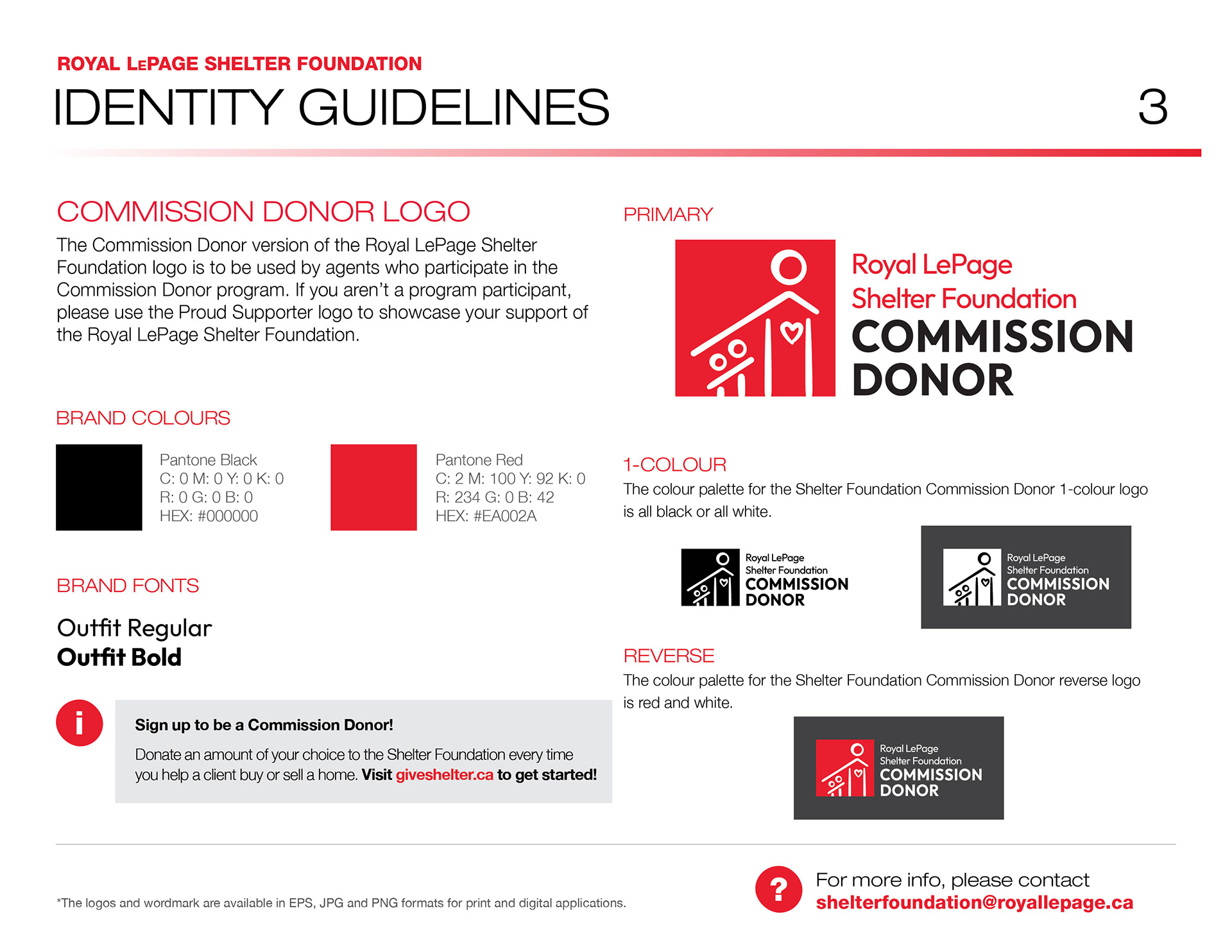 ROYAL LEPAGE SHELTER FOUNDATION
IDENTITY GUIDELINES

3

COMMISSION DONOR LOGO

The Commission Donor version of the Royal LePage Shelter Foundation logo is to be used by agents who participate in the Commission Donor program. If you aren't a program participant, please use the Proud Supporter logo to showcase your support of the Royal LePage Shelter Foundation.

BRAND COLOURS

Pantone Black
C: 0 M: 0 Y: 0 K: 0
R: 0 G: 0 B: 0
HEX: #000000

Pantone Red
C: 2 M: 100 Y: 92 K: 0
R: 234 G: 0 B: 42
HEX: #EA002A

BRAND FONTS

Outfit Regular
Outfit Bold

i

Sign up to be a Commission Donor!

Donate an amount of your choice to the Shelter Foundation every time you help a client buy or sell a home. Visit giveshelter.ca to get started!

PRIMARY

Royal LePage
Shelter Foundation
COMMISSION
DONOR

1-COLOUR

The colour palette for the Shelter Foundation Commission Donor 1-colour logo is all black or all white.

Royal LePage
Shelter Foundation
COMMISSION
DONOR

Royal LePage
Shelter Foundation
COMMISSION
DONOR

REVERSE

The colour palette for the Shelter Foundation Commission Donor reverse logo is red and white.

Royal LePage
Shelter Foundation
COMMISSION
DONOR

*The logos and wordmark are available in EPS, JPG and PNG formats for print and digital applications.

?

For more info, please contact
shelterfoundation@royallepage.ca